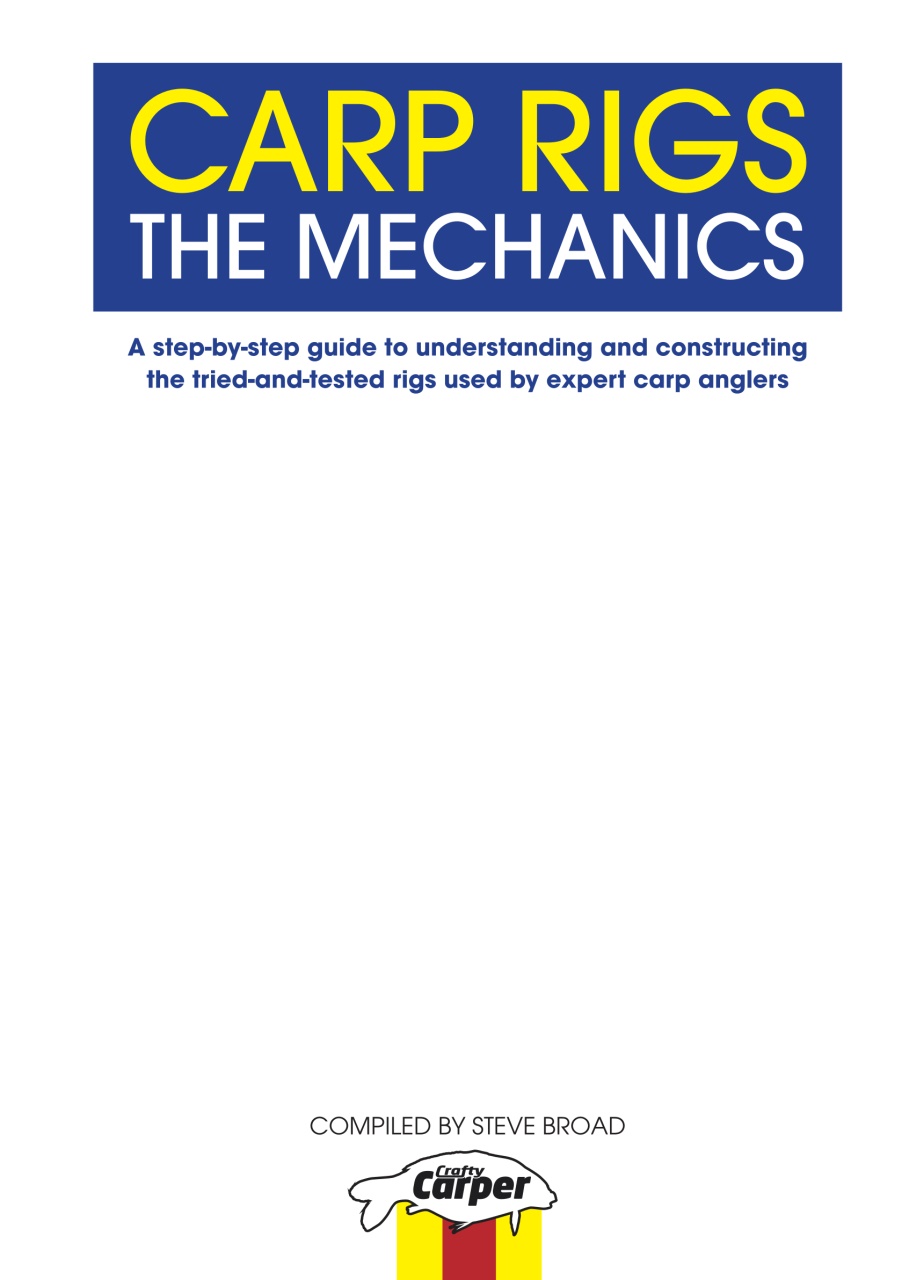 CARP RIGS
THE MECHANICS

A step-by-step guide to understanding and constructing the tried-and-tested rigs used by expert carp anglers

COMPILED BY STEVE BROAD

Crafty
Carper